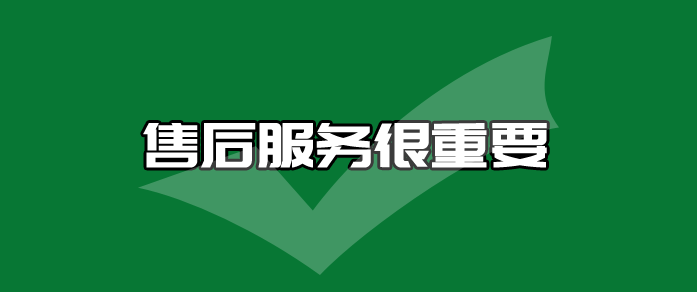 售后服务很重要